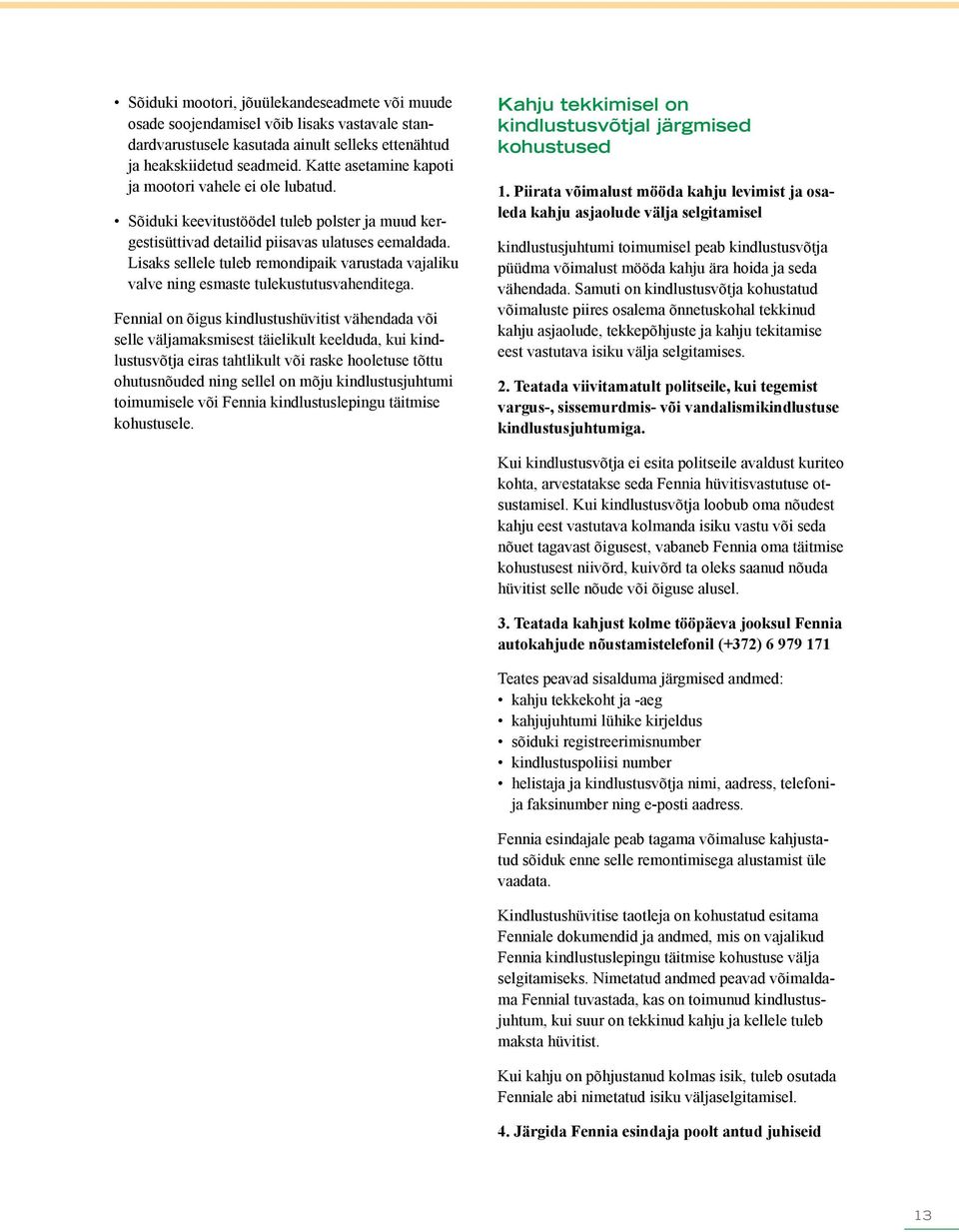 • Sõiduki mootori, jõuülekandeseadmete või muude osade soojendamisel võib lisaks vastavale standardvarustusele kasutada ainult selleks ettenähtud ja heakskiidetud seadmeid. Katte asetamine kapoti ja mootori vahele ei ole lubatud.

• Sõiduki keevitustöödel tuleb polster ja muud kergestisüttivad detailid piisavas ulatuses eemaldada. Lisaks sellele tuleb remondipaik varustada vajaliku valve ning esmaste tulekustutusvahenditega.

Fennial on õigus kindlustushüvitist vähendada või selle väljamaksmisest täielikult keelduda, kui kindlustusvõtja eiras tahtlikult või raske hooletuse tõttu ohutusnõuded ning sellel on mõju kindlustusjuhtumi toimumisele või Fennia kindlustuslepingu täitmise kohustusele.

Kahju tekkimisel on kindlustusvõtjal järgmised kohustused

1. Piirata võimalust mööda kahju levimist ja osaleda kahju asjaolude välja selgitamisel

kindlustusjuhtumi toimumisel peab kindlustusvõtja püüdma võimalust mööda kahju ära hoida ja seda vähendada. Samuti on kindlustusvõtja kohustatud võimaluste piires osalema õnnetuskohal tekkinud kahju asjaolude, tekkepõhjuste ja kahju tekitamise eest vastutava isiku välja selgitamises.

2. Teatada viivitamatult politseile, kui tegemist vargus-, sissemurdmis- või vandalismikindlustuse kindlustusjuhtumiga.

Kui kindlustusvõtja ei esita politseile avaldust kuriteo kohta, arvestatakse seda Fennia hüvitisvastutuse otsustamisel. Kui kindlustusvõtja loobub oma nõudest kahju eest vastutava kolmanda isiku vastu või seda nõuet tagavast õigusest, vabaneb Fennia oma täitmise kohustusest niivõrd, kuivõrd ta oleks saanud nõuda hüvitist selle nõude või õiguse alusel.

3. Teatada kahjust kolme tööpäeva jooksul Fennia autokahjude nõustamistelefonil (+372) 6 979 171

Teates peavad sisalduma järgmised andmed:
• kahju tekkekoht ja -aeg
• kahjujuhtumi lühike kirjeldus
• sõiduki registreerimisnumber
• kindlustuspoliisi number
• helistaja ja kindlustusvõtja nimi, aadress, telefoni- ja faksinumber ning e-posti aadress.

Fennia esindajale peab tagama võimaluse kahjustatud sõiduk enne selle remontimisega alustamist üle vaadata.

Kindlustushüvitise taotleja on kohustatud esitama Fenniale dokumendid ja andmed, mis on vajalikud Fennia kindlustuslepingu täitmise kohustuse välja selgitamiseks. Nimetatud andmed peavad võimaldama Fennial tuvastada, kas on toimunud kindlustusjuhtum, kui suur on tekkinud kahju ja kellele tuleb maksta hüvitist.

Kui kahju on põhjustanud kolmas isik, tuleb osutada Fenniale abi nimetatud isiku väljaselgitamisel.

4. Järgida Fennia esindaja poolt antud juhiseid

13